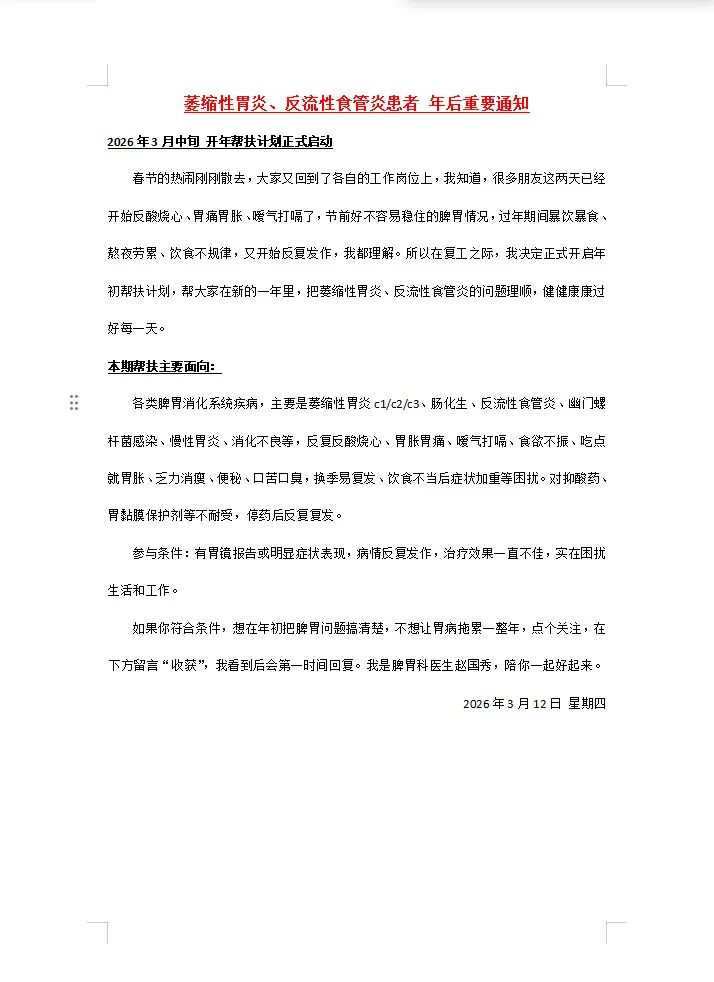 萎缩性胃炎、反流性食管炎患者 年后重要通知

2026 年 3 月中旬 开年帮扶计划正式启动

春节的热闹刚刚散去，大家又回到了各自的工作岗位上，我知道，很多朋友这两天已经开始反酸烧心、胃痛胃胀、嗳气打嗝了，节前好不容易稳住的脾胃情况，过年期间暴饮暴食、熬夜劳累、饮食不规律，又开始反复发作，我都理解。所以在复工之际，我决定正式开启年初帮扶计划，帮大家在新的一年里，把萎缩性胃炎、反流性食管炎的问题理顺，健健康康过好每一天。

本期帮扶主要面向：

各类脾胃消化系统疾病，主要是萎缩性胃炎 c1/c2/c3、肠化生、反流性食管炎、幽门螺杆菌感染、慢性胃炎、消化不良等，反复反酸烧心、胃胀胃痛、嗳气打嗝、食欲不振、吃点就胃胀、乏力消瘦、便秘、口苦口臭，换季易复发、饮食不当后症状加重等困扰。对抑酸药、胃黏膜保护剂等不耐受，停药后反复复发。

参与条件：有胃镜报告或明显症状表现，病情反复发作，治疗效果一直不佳，实在困扰生活和工作。

如果你符合条件，想在年初把脾胃问题搞清楚，不想让胃病拖累一整年，点个关注，在下方留言“收获”，我看到后会第一时间回复。我是脾胃科医生赵国秀，陪你一起好起来。

2026 年 3 月 12 日 星期四